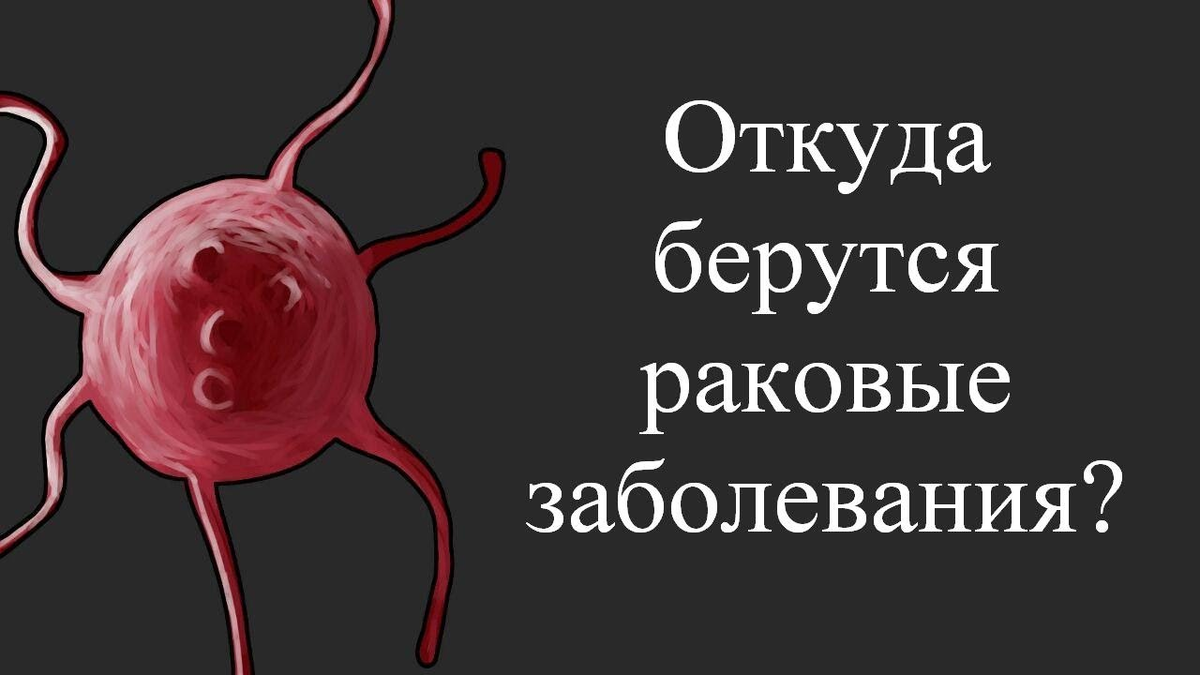 Откуда берутся раковые заболевания?